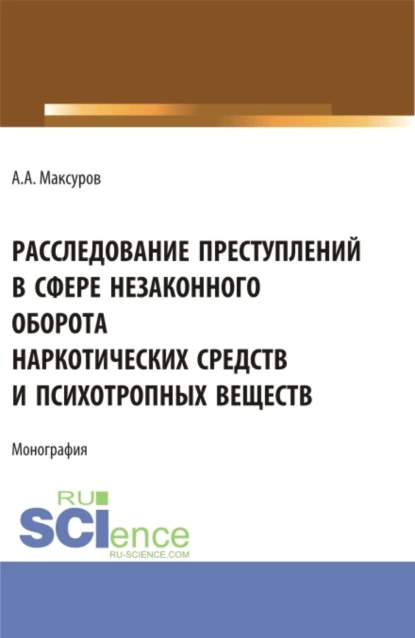 А.А. Максуров

РАССЛЕДОВАНИЕ ПРЕСТУПЛЕНИЙ В СФЕРЕ НЕЗАКОННОГО ОБОРОТА НАРКОТИЧЕСКИХ СРЕДСТВ И ПСИХОТРОПНЫХ ВЕЩЕСТВ

Монография

RU SCIence RU-SCIENCE.COM